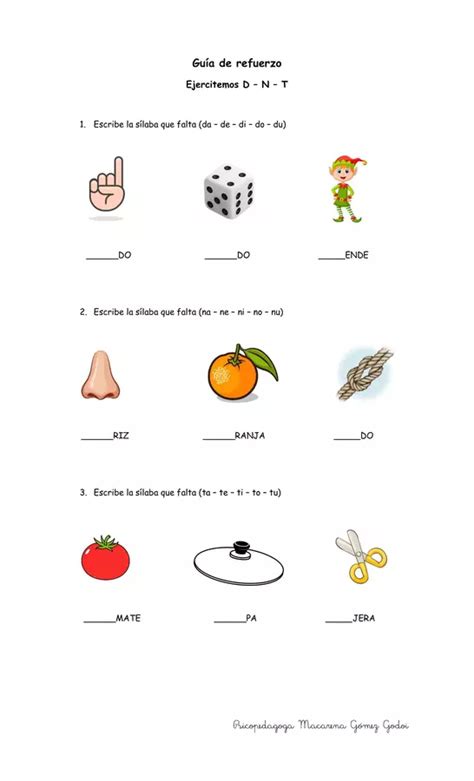 Guía de refuerzo

Ejercitemos D – N – T

1. Escribe la sílaba que falta (da – de – di – do – du)

______DO

______DO

_____ENDE

2. Escribe la sílaba que falta (na – ne – ni – no – nu)

______RIZ

______RANJA

_____DO

3. Escribe la sílaba que falta (ta – te – ti – to – tu)

______MATE

______PA

_____JERA

Psicopedagoga Macarena Gómez Godoi